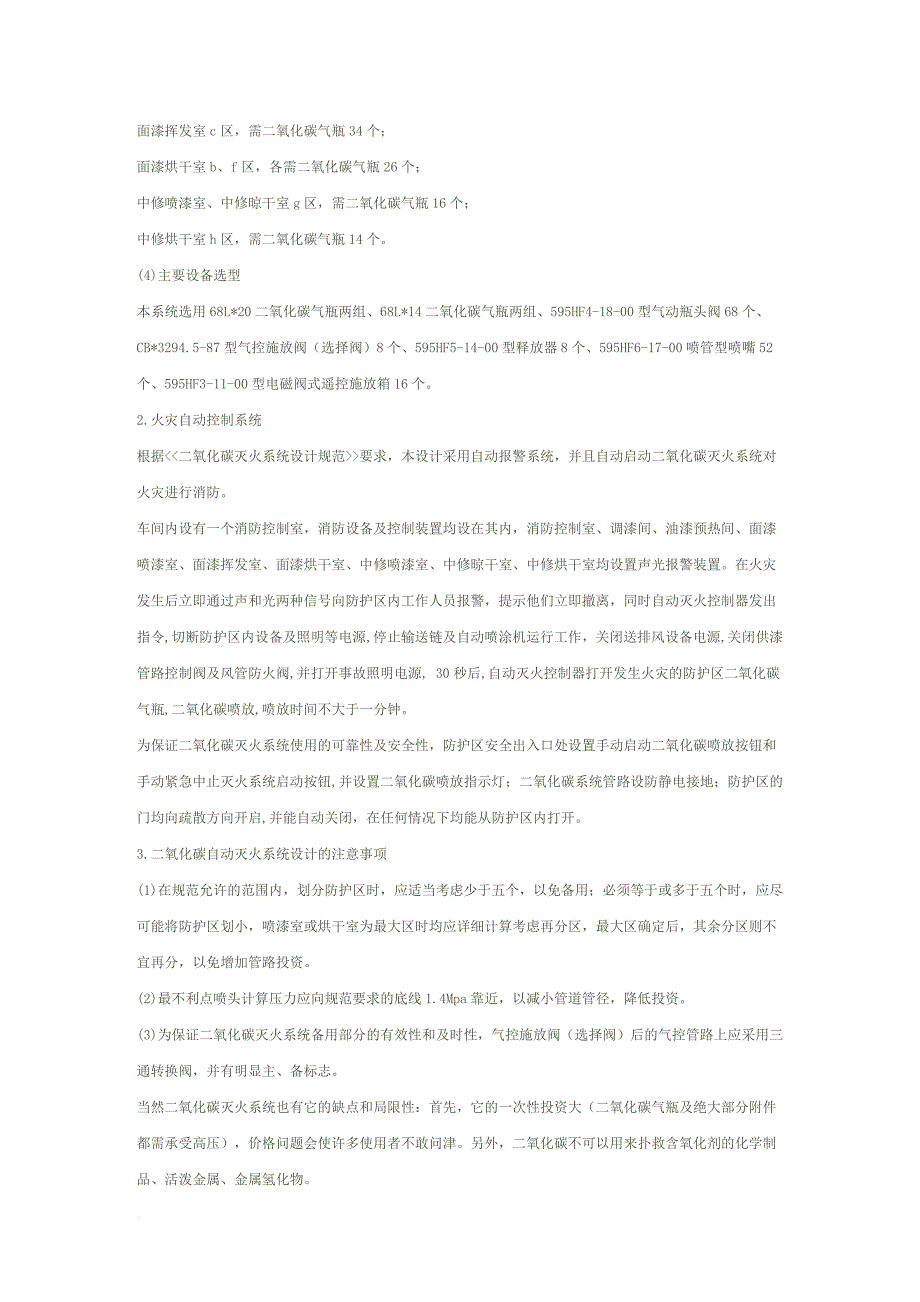 面漆挥发室 c 区，需二氧化碳气瓶 34 个；

面漆烘干室 b、f 区，各需二氧化碳气瓶 26 个；

中修喷漆室、中修晾干室 g 区，需二氧化碳气瓶 16 个；

中修烘干室 h 区，需二氧化碳气瓶 14 个。

(4)主要设备选型

本系统选用 68L*20 二氧化碳气瓶两组、68L*14 二氧化碳气瓶两组、595HF4-18-00 型气动瓶头阀 68 个、CB*3294.5-87 型气控施放阀（选择阀）8 个、595HF5-14-00 型释放器 8 个、595HF6-17-00 喷管型喷嘴 52 个、595HF3-11-00 型电磁阀式遥控施放箱 16 个。

2.火灾自动控制系统

根据<<二氧化碳灭火系统设计规范>>要求，本设计采用自动报警系统，并且自动启动二氧化碳灭火系统对火灾进行消防。

车间内设有一个消防控制室，消防设备及控制装置均设在其内，消防控制室、调漆间、油漆预热间、面漆喷漆室、面漆挥发室、面漆烘干室、中修喷漆室、中修晾干室、中修烘干室均设置声光报警装置。在火灾发生后立即通过声和光两种信号向防护区内工作人员报警，提示他们立即撤离，同时自动灭火控制器发出指令,切断防护区内设备及照明等电源,停止输送链及自动喷涂机运行工作，关闭送排风设备电源,关闭供漆管路控制阀及风管防火阀,并打开事故照明电源， 30 秒后,自动灭火控制器打开发生火灾的防护区二氧化碳气瓶,二氧化碳喷放,喷放时间不大于一分钟。

为保证二氧化碳灭火系统使用的可靠性及安全性，防护区安全出入口处设置手动启动二氧化碳喷放按钮和手动紧急中止灭火系统启动按钮,并设置二氧化碳喷放指示灯；二氧化碳系统管路设防静电接地；防护区的门均向疏散方向开启,并能自动关闭，在任何情况下均能从防护区内打开。

3.二氧化碳自动灭火系统设计的注意事项

(1)在规范允许的范围内，划分防护区时，应适当考虑少于五个，以免备用；必须等于或多于五个时，应尽可能将防护区划小，喷漆室或烘干室为最大区时均应详细计算考虑再分区，最大区确定后，其余分区则不宜再分，以免增加管路投资。

(2)最不利点喷头计算压力应向规范要求的底线 1.4Mpa 靠近，以减小管道管径，降低投资。

(3)为保证二氧化碳灭火系统备用部分的有效性和及时性，气控施放阀（选择阀）后的气控管路上应采用三通转换阀，并有明显主、备标志。

当然二氧化碳灭火系统也有它的缺点和局限性：首先，它的一次性投资大（二氧化碳气瓶及绝大部分附件都需承受高压），价格问题会使许多使用者不敢问津。另外，二氧化碳不可以用来扑救含氧化剂的化学制品、活泼金属、金属氢化物。